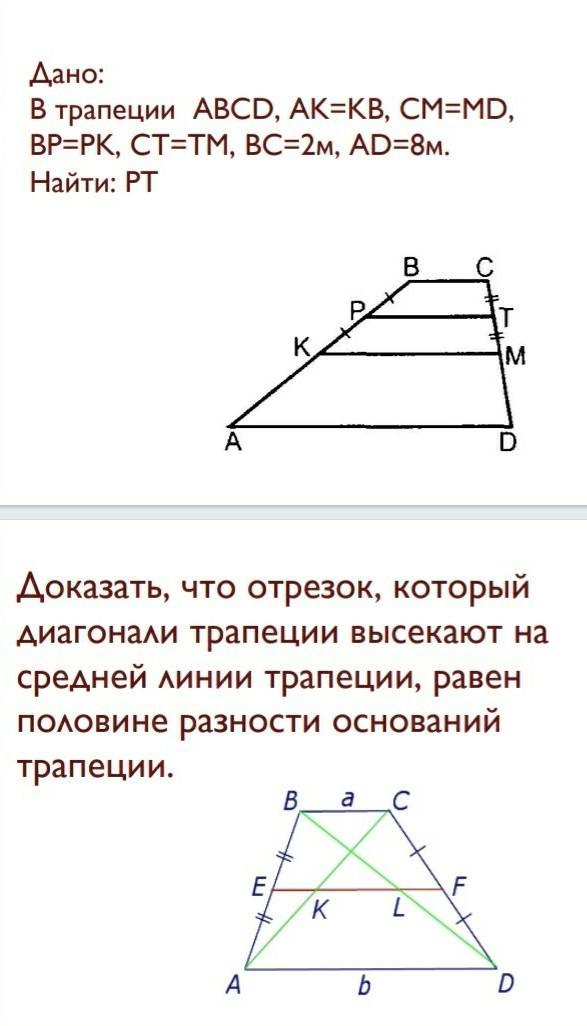 Дано:
В трапеции ABCD, AK=KB, CM=MD, BP=PK, CT=TM, BC=2м, AD=8м.
Найти: PT

B
C
P
T
K
M
A
D

Доказать, что отрезок, который диагонали трапеции высекают на средней линии трапеции, равен половине разности оснований трапеции.

B
a
C
E
F
K
L
A
b
D